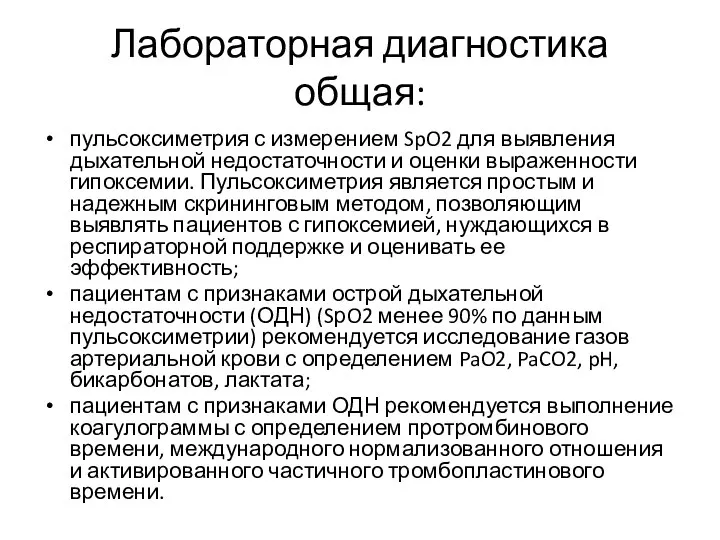 Лабораторная диагностика общая:

• пульсоксиметрия с измерением SpO2 для выявления дыхательной недостаточности и оценки выраженности гипоксемии. Пульсоксиметрия является простым и надежным скрининговым методом, позволяющим выявлять пациентов с гипоксемией, нуждающихся в респираторной поддержке и оценивать ее эффективность;
• пациентам с признаками острой дыхательной недостаточности (ОДН) (SpO2 менее 90% по данным пульсоксиметрии) рекомендуется исследование газов артериальной крови с определением PaO2, PaCO2, pH, бикарбонатов, лактата;
• пациентам с признаками ОДН рекомендуется выполнение коагулограммы с определением протромбинового времени, международного нормализованного отношения и активированного частичного тромбопластинового времени.